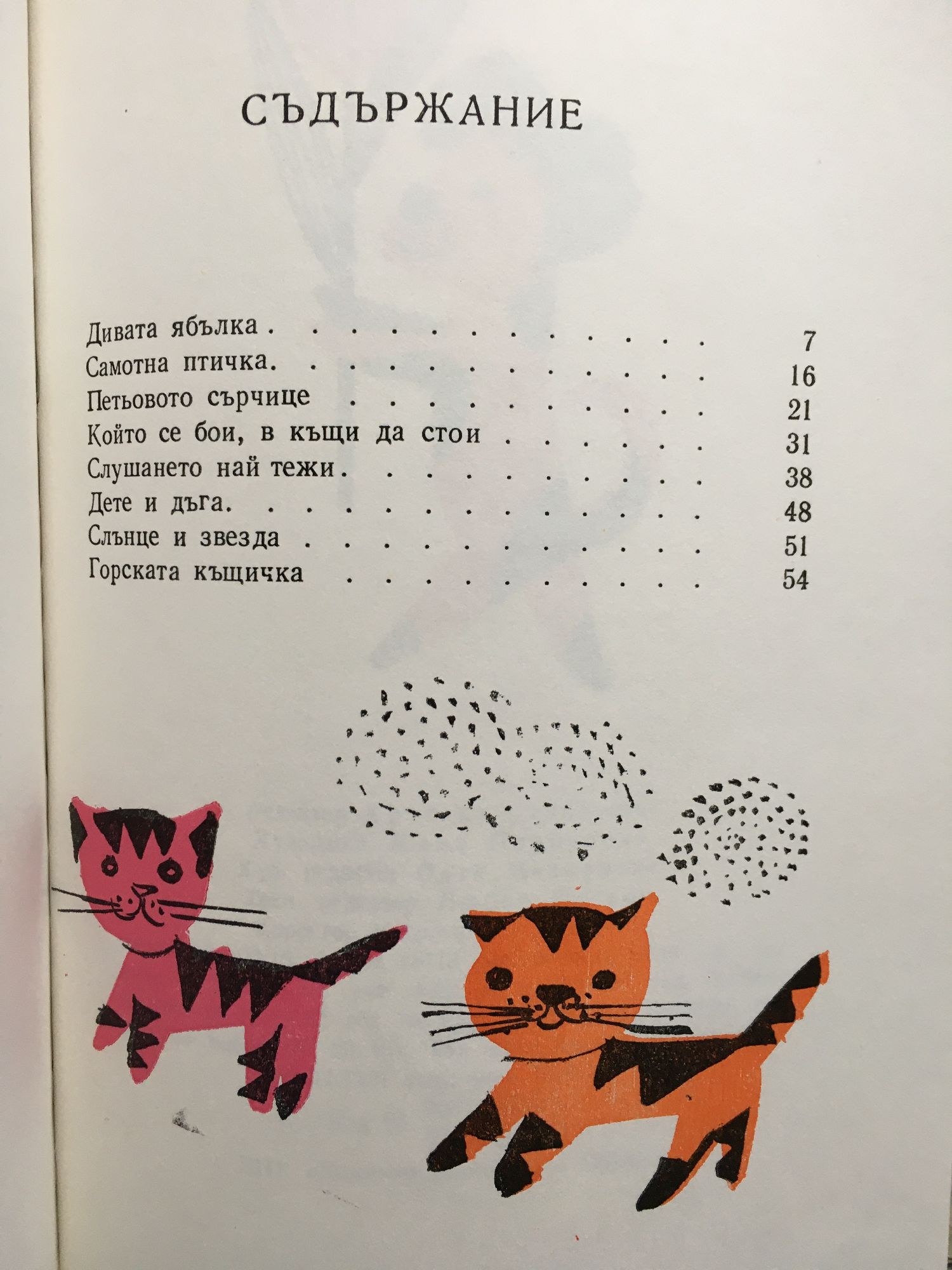 СЪДЪРЖАНИЕ

Дивата ябълка 7
Самотна птичка 16
Петьовото сърчице 21
Който се бои, в къщи да стои 31
Слушането най тежи 38
Дете и дъга 48
Слънце и звезда 51
Горската къщичка 54